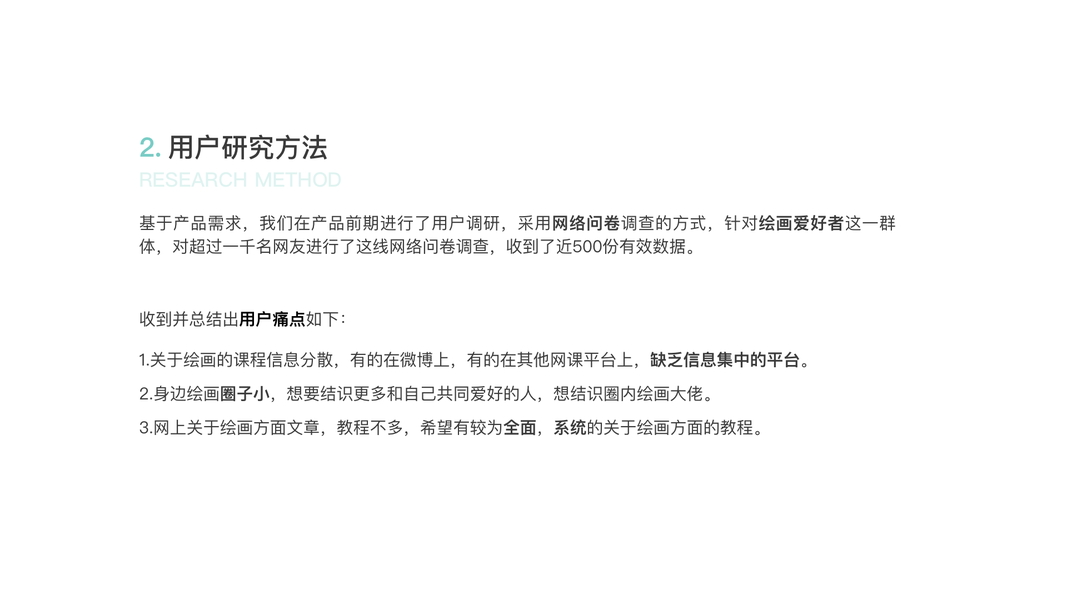 2.用户研究方法
RESEARCH METHOD

基于产品需求，我们在产品前期进行了用户调研，采用网络问卷调查的方式，针对绘画爱好者这一群体，对超过一千名网友进行了这线网络问卷调查，收到了近500份有效数据。

收到并总结出用户痛点如下：

1.关于绘画的课程信息分散，有的在微博上，有的在其他网课平台上，缺乏信息集中的平台。

2.身边绘画圈子小，想要结识更多和自己共同爱好的人，想结识圈内绘画大佬。

3.网上关于绘画方面文章，教程不多，希望有较为全面，系统的关于绘画方面的教程。